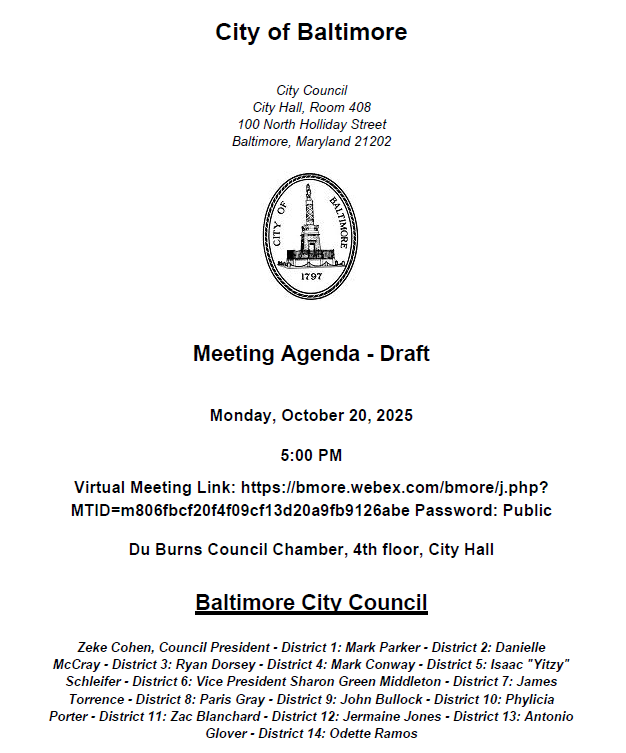 City of Baltimore

City Council
City Hall, Room 408
100 North Holliday Street
Baltimore, Maryland 21202

CITY OF BALTIMORE
1797

Meeting Agenda - Draft

Monday, October 20, 2025

5:00 PM

Virtual Meeting Link: https://bmore.webex.com/bmore/j.php?MTID=m806fbcf20f4f09cf13d20a9fb9126abe Password: Public

Du Burns Council Chamber, 4th floor, City Hall

Baltimore City Council

Zeke Cohen, Council President - District 1: Mark Parker - District 2: Danielle McCray - District 3: Ryan Dorsey - District 4: Mark Conway - District 5: Isaac "Yitzy" Schleifer - District 6: Vice President Sharon Green Middleton - District 7: James Torrence - District 8: Paris Gray - District 9: John Bullock - District 10: Phylicia Porter - District 11: Zac Blanchard - District 12: Jermaine Jones - District 13: Antonio Glover - District 14: Odette Ramos